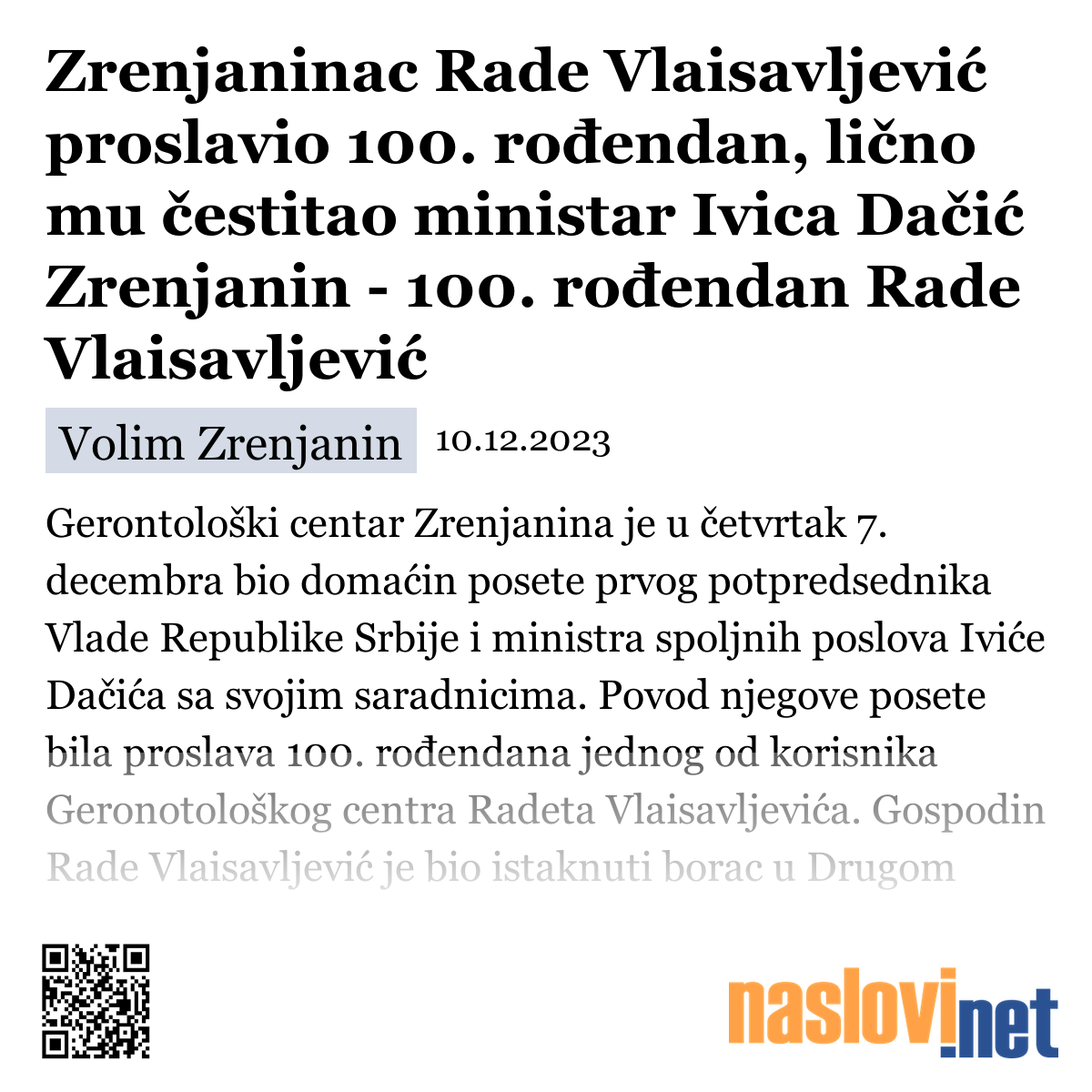 Zrenjaninac Rade Vlaisavljević proslavio 100. rođendan, lično mu čestitao ministar Ivica Dačić Zrenjanin - 100. rođendan Rade Vlaisavljević

Volim Zrenjanin 10.12.2023

Gerontološki centar Zrenjanina je u četvrtak 7. decembra bio domaćin posete prvog potpredsednika Vlade Republike Srbije i ministra spoljnih poslova Iviće Dačića sa svojim saradnicima. Povod njegove posete bila proslava 100. rođendana jednog od korisnika Geronotološkog centra Radeta Vlaisavljevića. Gospodin Rade Vlaisavljević je bio istaknuti borac u Drugom

naslovi.net